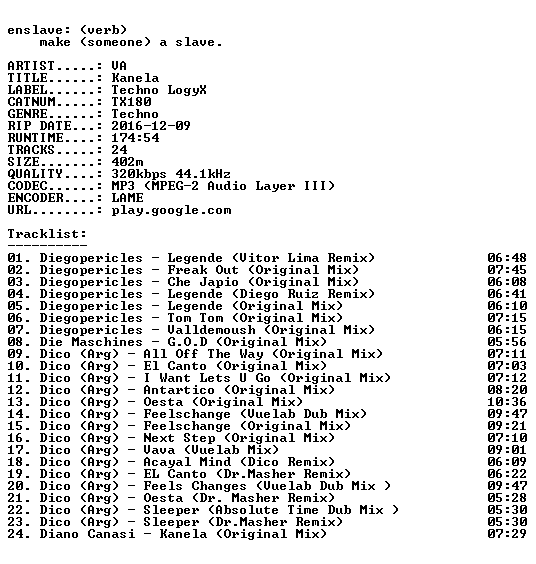 enslave: (verb)
make (someone) a slave.

ARTIST.....: VA
TITLE......: Kanela
LABEL......: Techno LogyX
CATNUM.....: TX180
GENRE......: Techno
RIP DATE...: 2016-12-09
RUNTIME....: 174:54
TRACKS.....: 24
SIZE.......: 402m
QUALITY....: 320kbps 44.1kHz
CODEC......: MP3 (MPEG-2 Audio Layer III)
ENCODER....: LAME
URL........: play.google.com

Tracklist:
----------
01. Diegopericles - Legende (Vitor Lima Remix) 06:48
02. Diegopericles - Freak Out (Original Mix) 07:45
03. Diegopericles - Che Japio (Original Mix) 06:08
04. Diegopericles - Legende (Diego Ruiz Remix) 06:41
05. Diegopericles - Legende (Original Mix) 06:10
06. Diegopericles - Tom Tom (Original Mix) 07:15
07. Diegopericles - Valldemoush (Original Mix) 06:15
08. Die Maschines - G.O.D (Original Mix) 05:56
09. Dico (Arg) - All Off The Way (Original Mix) 07:11
10. Dico (Arg) - El Canto (Original Mix) 07:03
11. Dico (Arg) - I Want Lets U Go (Original Mix) 07:12
12. Dico (Arg) - Antartico (Original Mix) 08:20
13. Dico (Arg) - Oesta (Original Mix) 10:36
14. Dico (Arg) - Feelschange (Vuelab Dub Mix) 09:47
15. Dico (Arg) - Feelschange (Original Mix) 09:21
16. Dico (Arg) - Next Step (Original Mix) 07:10
17. Dico (Arg) - Vava (Vuelab Mix) 09:01
18. Dico (Arg) - Acayal Mind (Dico Remix) 06:09
19. Dico (Arg) - EL Canto (Dr.Masher Remix) 06:22
20. Dico (Arg) - Feels Changes (Vuelab Dub Mix ) 09:47
21. Dico (Arg) - Oesta (Dr. Masher Remix) 05:28
22. Dico (Arg) - Sleeper (Absolute Time Dub Mix ) 05:30
23. Dico (Arg) - Sleeper (Dr.Masher Remix) 05:30
24. Diano Canasi - Kanela (Original Mix) 07:29